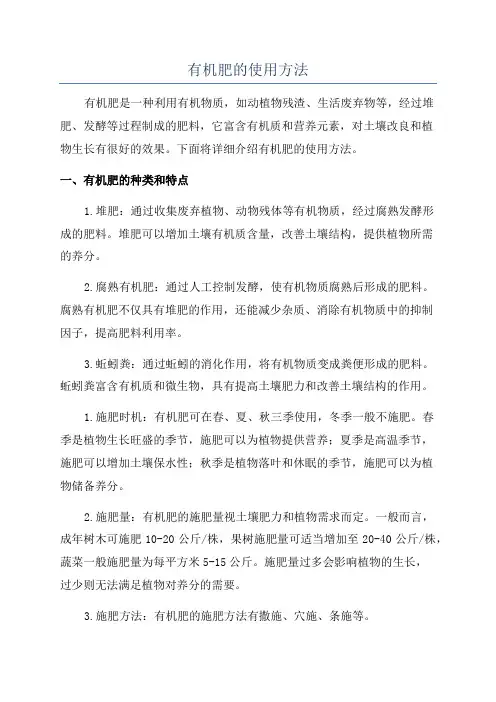 有机肥的使用方法

有机肥是一种利用有机物质，如动植物残渣、生活废弃物等，经过堆肥、发酵等过程制成的肥料，它富含有机质和营养元素，对土壤改良和植物生长有很好的效果。下面将详细介绍有机肥的使用方法。

一、有机肥的种类和特点

1.堆肥：通过收集废弃植物、动物残体等有机物质，经过腐熟发酵形成的肥料。堆肥可以增加土壤有机质含量，改善土壤结构，提供植物所需的养分。

2.腐熟有机肥：通过人工控制发酵，使有机物质腐熟后形成的肥料。腐熟有机肥不仅具有堆肥的作用，还能减少杂质、消除有机物质中的抑制因子，提高肥料利用率。

3.蚯蚓粪：通过蚯蚓的消化作用，将有机物质变成粪便形成的肥料。蚯蚓粪富含有机质和微生物，具有提高土壤肥力和改善土壤结构的作用。

1.施肥时机：有机肥可在春、夏、秋三季使用，冬季一般不施肥。春季是植物生长旺盛的季节，施肥可以为植物提供营养；夏季是高温季节，施肥可以增加土壤保水性；秋季是植物落叶和休眠的季节，施肥可以为植物储备养分。

2.施肥量：有机肥的施肥量视土壤肥力和植物需求而定。一般而言，成年树木可施肥 10-20 公斤/株，果树施肥量可适当增加至 20-40 公斤/株，蔬菜一般施肥量为每平方米 5-15 公斤。施肥量过多会影响植物的生长，过少则无法满足植物对养分的需要。

3.施肥方法：有机肥的施肥方法有撒施、穴施、条施等。